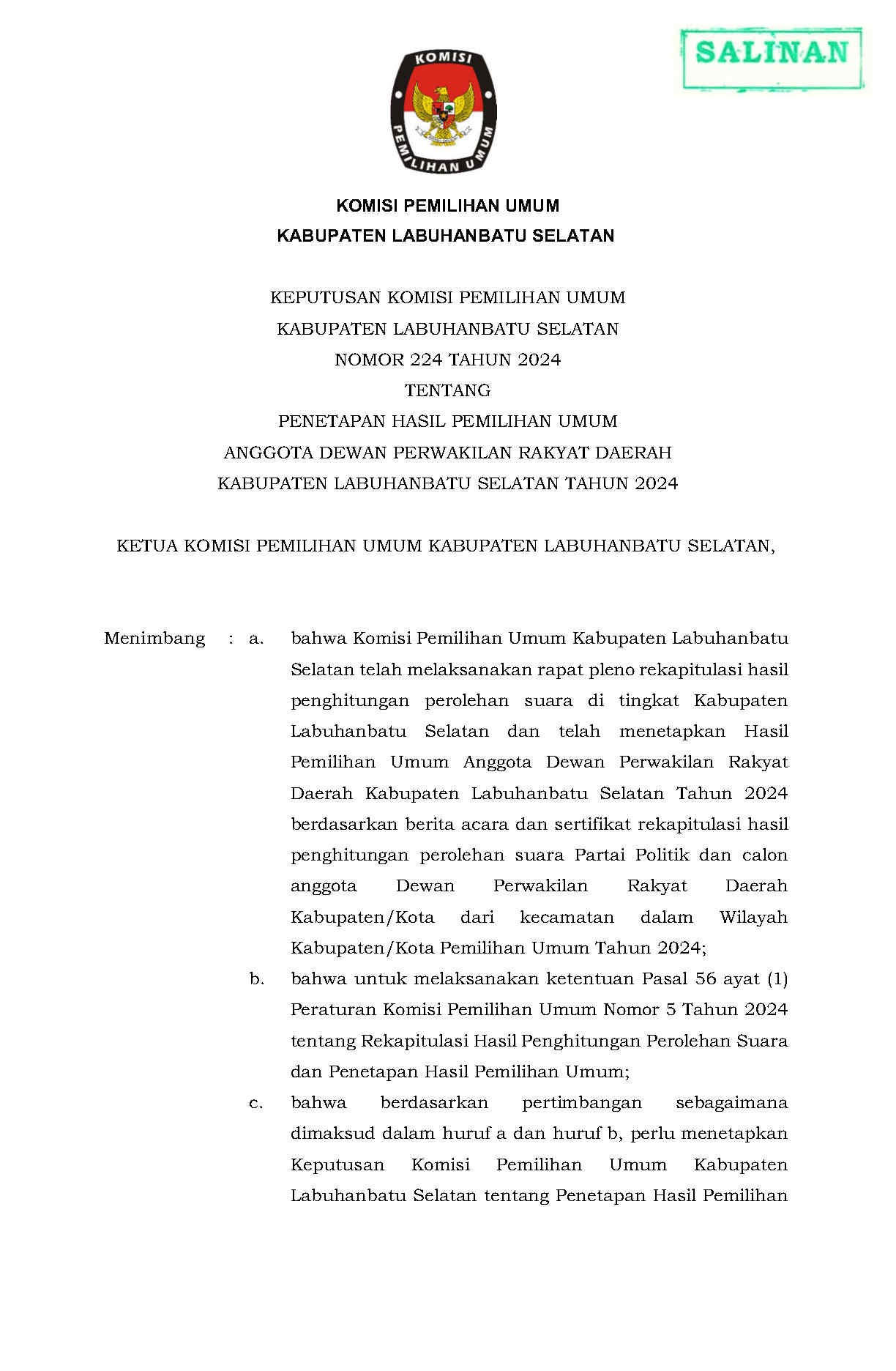 SALINAN

KOMISI
PEMILIHAN UMUM

KOMISI PEMILIHAN UMUM
KABUPATEN LABUHANBATU SELATAN

KEPUTUSAN KOMISI PEMILIHAN UMUM
KABUPATEN LABUHANBATU SELATAN
NOMOR 224 TAHUN 2024
TENTANG
PENETAPAN HASIL PEMILIHAN UMUM
ANGGOTA DEWAN PERWAKILAN RAKYAT DAERAH
KABUPATEN LABUHANBATU SELATAN TAHUN 2024

KETUA KOMISI PEMILIHAN UMUM KABUPATEN LABUHANBATU SELATAN,

Menimbang : a. bahwa Komisi Pemilihan Umum Kabupaten Labuhanbatu Selatan telah melaksanakan rapat pleno rekapitulasi hasil penghitungan perolehan suara di tingkat Kabupaten Labuhanbatu Selatan dan telah menetapkan Hasil Pemilihan Umum Anggota Dewan Perwakilan Rakyat Daerah Kabupaten Labuhanbatu Selatan Tahun 2024 berdasarkan berita acara dan sertifikat rekapitulasi hasil penghitungan perolehan suara Partai Politik dan calon anggota Dewan Perwakilan Rakyat Daerah Kabupaten/Kota dari kecamatan dalam Wilayah Kabupaten/Kota Pemilihan Umum Tahun 2024;

b. bahwa untuk melaksanakan ketentuan Pasal 56 ayat (1) Peraturan Komisi Pemilihan Umum Nomor 5 Tahun 2024 tentang Rekapitulasi Hasil Penghitungan Perolehan Suara dan Penetapan Hasil Pemilihan Umum;

c. bahwa berdasarkan pertimbangan sebagaimana dimaksud dalam huruf a dan huruf b, perlu menetapkan Keputusan Komisi Pemilihan Umum Kabupaten Labuhanbatu Selatan tentang Penetapan Hasil Pemilihan